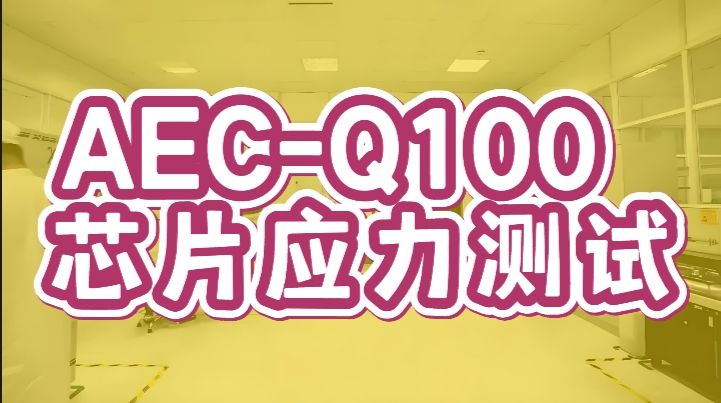 AEC-Q100
芯片应力测试